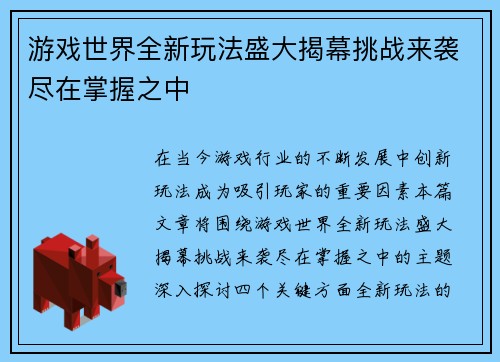 游戏世界全新玩法盛大揭幕挑战来袭尽在掌握之中

在当今游戏行业的不断发展中创新玩法成为吸引玩家的重要因素本篇文章将围绕游戏世界全新玩法盛大揭幕挑战来袭尽在掌握之中的主题深入探讨四个关键方面全新玩法的